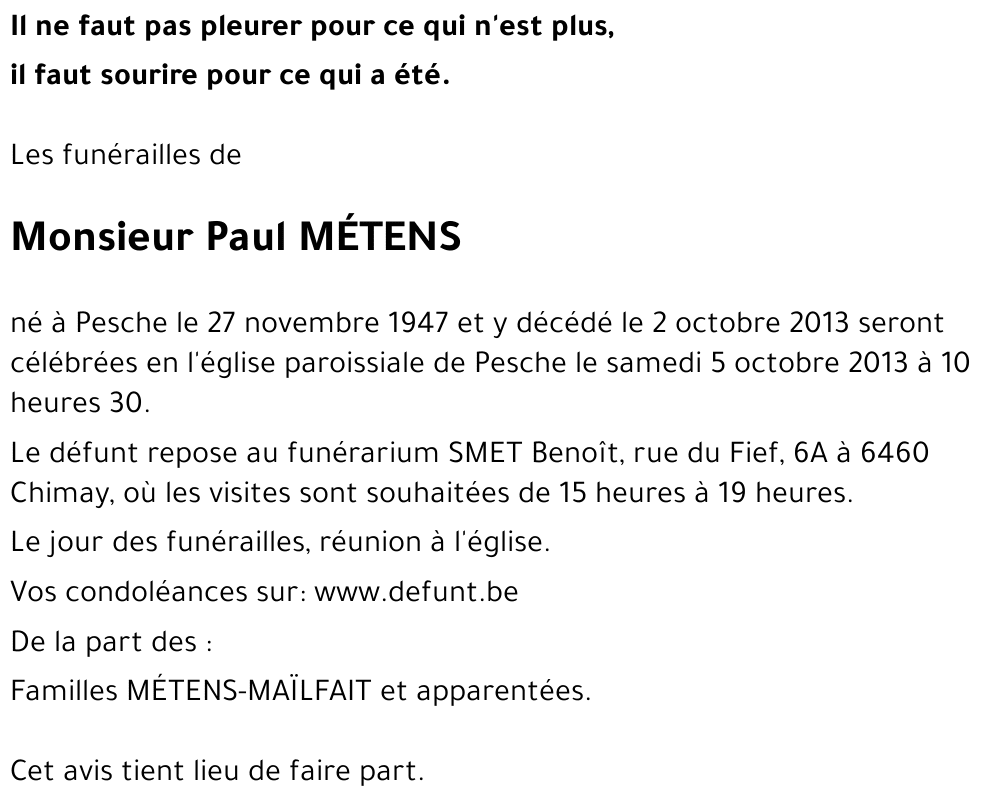 Il ne faut pas pleurer pour ce qui n'est plus,
il faut sourire pour ce qui a été.

Les funérailles de

Monsieur Paul MÉTENS

né à Pesche le 27 novembre 1947 et y décédé le 2 octobre 2013 seront célébrées en l'église paroissiale de Pesche le samedi 5 octobre 2013 à 10 heures 30.

Le défunt repose au funérarium SMET Benoît, rue du Fief, 6A à 6460 Chimay, où les visites sont souhaitées de 15 heures à 19 heures.

Le jour des funérailles, réunion à l'église.

Vos condoléances sur: www.defunt.be

De la part des :

Familles MÉTENS-MAÏLFAIT et apparentées.

Cet avis tient lieu de faire part.